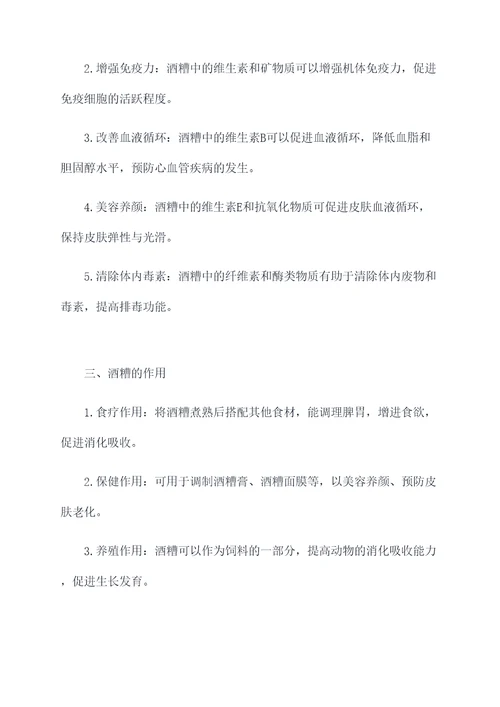 2. 增强免疫力：酒糟中的维生素和矿物质可以增强机体免疫力，促进免疫细胞的活跃程度。

3. 改善血液循环：酒糟中的维生素B可以促进血液循环，降低血脂和胆固醇水平，预防心血管疾病的发生。

4. 美容养颜：酒糟中的维生素E和抗氧化物质可促进皮肤血液循环，保持皮肤弹性与光滑。

5. 清除体内毒素：酒糟中的纤维素和酶类物质有助于清除体内废物和毒素，提高排毒功能。

三、酒糟的作用

1. 食疗作用：将酒糟煮熟后搭配其他食材，能调理脾胃，增进食欲，促进消化吸收。

2. 保健作用：可用于调制酒糟膏、酒糟面膜等，以美容养颜、预防皮肤老化。

3. 养殖作用：酒糟可以作为饲料的一部分，提高动物的消化吸收能力，促进生长发育。